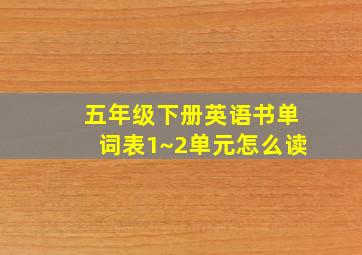 五年级下册英语书单词表1~2单元怎么读